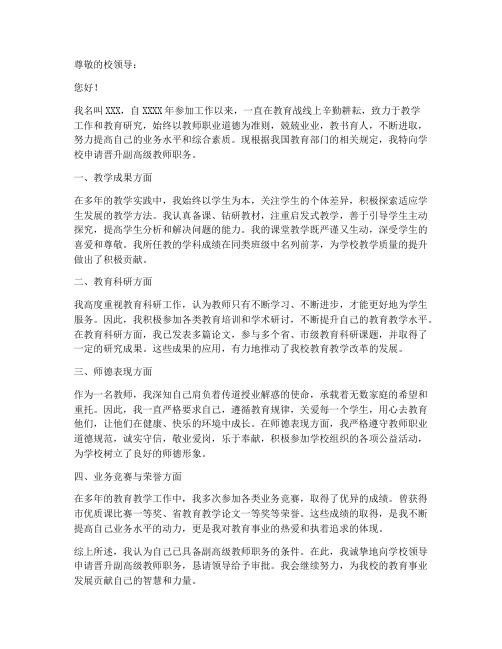 尊敬的校领导：

您好！

我名叫 XXX，自 XXXX 年参加工作以来，一直在教育战线上辛勤耕耘，致力于教学工作和教育研究，始终以教师职业道德为准则，兢兢业业，教书育人，不断进取，努力提高自己的业务水平和综合素质。现根据我国教育部门的相关规定，我特向学校申请晋升副高级教师职务。

一、教学成果方面

在多年的教学实践中，我始终以学生为本，关注学生的个体差异，积极探索适应学生发展的教学方法。我认真备课、钻研教材，注重启发式教学，善于引导学生主动探究，提高学生分析和解决问题的能力。我的课堂教学既严谨又生动，深受学生的喜爱和尊敬。我所任教的学科成绩在同类班级中名列前茅，为学校教学质量的提升做出了积极贡献。

二、教育科研方面

我高度重视教育科研工作，认为教师只有不断学习、不断进步，才能更好地为学生服务。因此，我积极参加各类教育培训和学术研讨，不断提升自己的教育教学水平。在教育科研方面，我已发表多篇论文，参与多个省、市级教育科研课题，并取得了一定的研究成果。这些成果的应用，有力地推动了我校教育教学改革的发展。

三、师德表现方面

作为一名教师，我深知自己肩负着传道授业解惑的使命，承载着无数家庭的希望和重托。因此，我一直严格要求自己，遵循教育规律，关爱每一个学生，用心去教育他们，让他们在健康、快乐的环境中成长。在师德表现方面，我严格遵守教师职业道德规范，诚实守信，敬业爱岗，乐于奉献，积极参加学校组织的各项公益活动，为学校树立了良好的师德形象。

四、业务竞赛与荣誉方面

在多年的教育教学工作中，我多次参加各类业务竞赛，取得了优异的成绩。曾获得市优质课比赛一等奖、省教育教学论文一等奖等荣誉。这些成绩的取得，是我不断提高自己业务水平的动力，更是我对教育事业的热爱和执着追求的体现。

综上所述，我认为自己已具备副高级教师职务的条件。在此，我诚挚地向学校领导申请晋升副高级教师职务，恳请领导给予审批。我会继续努力，为我校的教育事业发展贡献自己的智慧和力量。